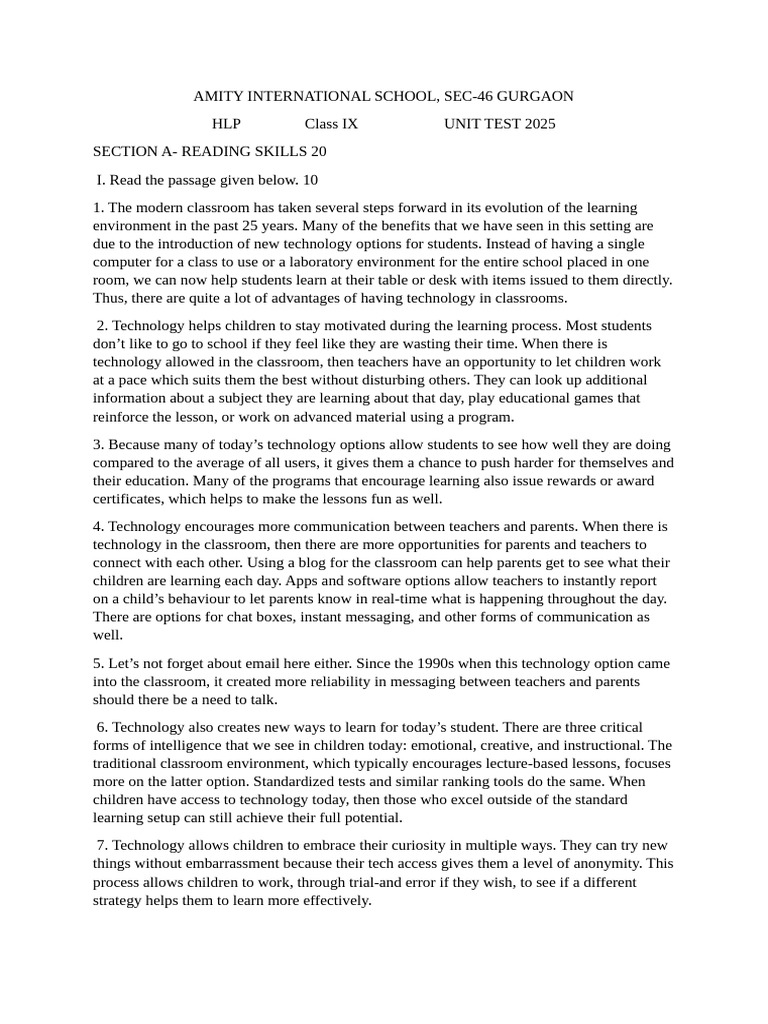 AMITY INTERNATIONAL SCHOOL, SEC-46 GURGAON

HLP Class IX UNIT TEST 2025

SECTION A- READING SKILLS 20

I. Read the passage given below. 10

1. The modern classroom has taken several steps forward in its evolution of the learning environment in the past 25 years. Many of the benefits that we have seen in this setting are due to the introduction of new technology options for students. Instead of having a single computer for a class to use or a laboratory environment for the entire school placed in one room, we can now help students learn at their table or desk with items issued to them directly. Thus, there are quite a lot of advantages of having technology in classrooms.

2. Technology helps children to stay motivated during the learning process. Most students don't like to go to school if they feel like they are wasting their time. When there is technology allowed in the classroom, then teachers have an opportunity to let children work at a pace which suits them the best without disturbing others. They can look up additional information about a subject they are learning about that day, play educational games that reinforce the lesson, or work on advanced material using a program.

3. Because many of today's technology options allow students to see how well they are doing compared to the average of all users, it gives them a chance to push harder for themselves and their education. Many of the programs that encourage learning also issue rewards or award certificates, which helps to make the lessons fun as well.

4. Technology encourages more communication between teachers and parents. When there is technology in the classroom, then there are more opportunities for parents and teachers to connect with each other. Using a blog for the classroom can help parents get to see what their children are learning each day. Apps and software options allow teachers to instantly report on a child's behaviour to let parents know in real-time what is happening throughout the day. There are options for chat boxes, instant messaging, and other forms of communication as well.

5. Let's not forget about email here either. Since the 1990s when this technology option came into the classroom, it created more reliability in messaging between teachers and parents should there be a need to talk.

6. Technology also creates new ways to learn for today's student. There are three critical forms of intelligence that we see in children today: emotional, creative, and instructional. The traditional classroom environment, which typically encourages lecture-based lessons, focuses more on the latter option. Standardized tests and similar ranking tools do the same. When children have access to technology today, then those who excel outside of the standard learning setup can still achieve their full potential.

7. Technology allows children to embrace their curiosity in multiple ways. They can try new things without embarrassment because their tech access gives them a level of anonymity. This process allows children to work, through trial-and error if they wish, to see if a different strategy helps them to learn more effectively.